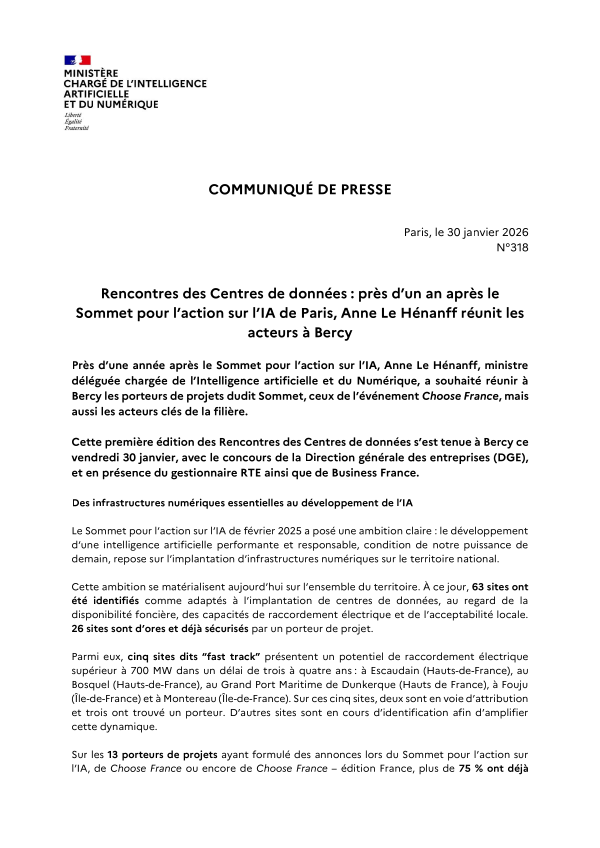 MINISTÈRE
CHARGÉ DE L'INTELLIGENCE
ARTIFICIELLE
ET DU NUMÉRIQUE
Liberté
Égalité
Fraternité

COMMUNIQUÉ DE PRESSE

Paris, le 30 janvier 2026
N°318

Rencontres des Centres de données : près d'un an après le Sommet pour l'action sur l'IA de Paris, Anne Le Hénanff réunit les acteurs à Bercy

Près d'une année après le Sommet pour l'action sur l'IA, Anne Le Hénanff, ministre déléguée chargée de l'Intelligence artificielle et du Numérique, a souhaité réunir à Bercy les porteurs de projets dudit Sommet, ceux de l'événement Choose France, mais aussi les acteurs clés de la filière.

Cette première édition des Rencontres des Centres de données s'est tenue à Bercy ce vendredi 30 janvier, avec le concours de la Direction générale des entreprises (DGE), et en présence du gestionnaire RTE ainsi que de Business France.

Des infrastructures numériques essentielles au développement de l'IA

Le Sommet pour l'action sur l'IA de février 2025 a posé une ambition claire : le développement d'une intelligence artificielle performante et responsable, condition de notre puissance de demain, repose sur l'implantation d'infrastructures numériques sur le territoire national.

Cette ambition se matérialisent aujourd'hui sur l'ensemble du territoire. À ce jour, 63 sites ont été identifiés comme adaptés à l'implantation de centres de données, au regard de la disponibilité foncière, des capacités de raccordement électrique et de l'acceptabilité locale. 26 sites sont d'ores et déjà sécurisés par un porteur de projet.

Parmi eux, cinq sites dits "fast track" présentent un potentiel de raccordement électrique supérieur à 700 MW dans un délai de trois à quatre ans : à Escaudain (Hauts-de-France), au Bosquel (Hauts-de-France), au Grand Port Maritime de Dunkerque (Hauts de France), à Fouju (Île-de-France) et à Montereau (Île-de-France). Sur ces cinq sites, deux sont en voie d'attribution et trois ont trouvé un porteur. D'autres sites sont en cours d'identification afin d'amplifier cette dynamique.

Sur les 13 porteurs de projets ayant formulé des annonces lors du Sommet pour l'action sur l'IA, de Choose France ou encore de Choose France – édition France, plus de 75 % ont déjà